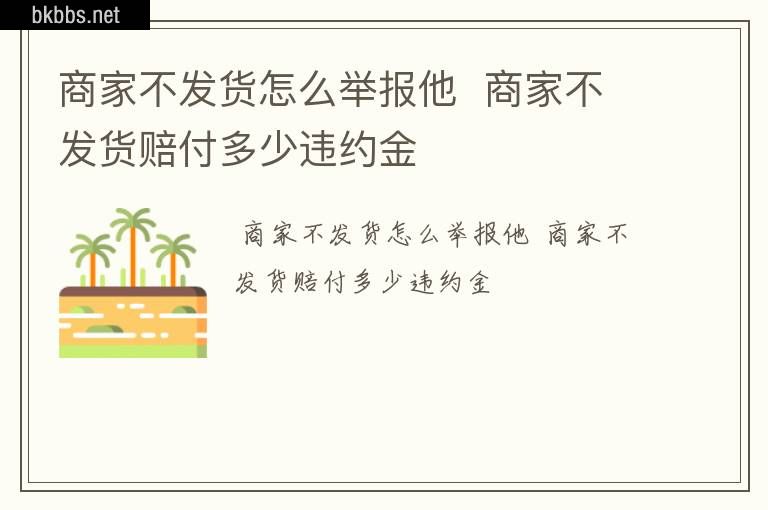 bkbbs.net

商家不发货怎么举报他  商家不发货赔付多少违约金

商家不发货怎么举报他 商家不发货赔付多少违约金